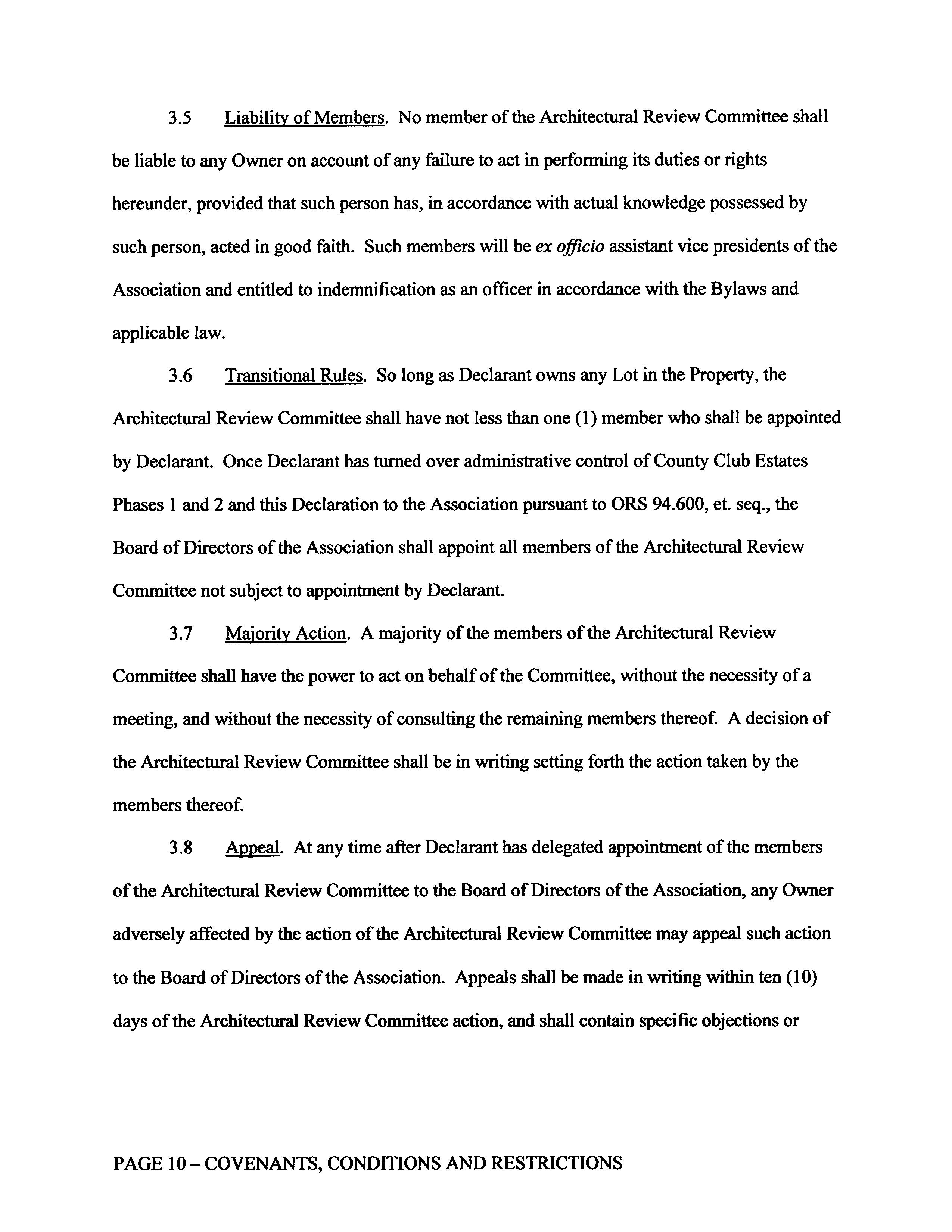 3.5 Liability of Members. No member of the Architectural Review Committee shall be liable to any Owner on account of any failure to act in performing its duties or rights hereunder, provided that such person has, in accordance with actual knowledge possessed by such person, acted in good faith. Such members will be ex officio assistant vice presidents of the Association and entitled to indemnification as an officer in accordance with the Bylaws and applicable law.

3.6 Transitional Rules. So long as Declarant owns any Lot in the Property, the Architectural Review Committee shall have not less than one (1) member who shall be appointed by Declarant. Once Declarant has turned over administrative control of County Club Estates Phases 1 and 2 and this Declaration to the Association pursuant to ORS 94.600, et. seq., the Board of Directors of the Association shall appoint all members of the Architectural Review Committee not subject to appointment by Declarant.

3.7 Majority Action. A majority of the members of the Architectural Review Committee shall have the power to act on behalf of the Committee, without the necessity of a meeting, and without the necessity of consulting the remaining members thereof. A decision of the Architectural Review Committee shall be in writing setting forth the action taken by the members thereof.

3.8 Appeal. At any time after Declarant has delegated appointment of the members of the Architectural Review Committee to the Board of Directors of the Association, any Owner adversely affected by the action of the Architectural Review Committee may appeal such action to the Board of Directors of the Association. Appeals shall be made in writing within ten (10) days of the Architectural Review Committee action, and shall contain specific objections or

PAGE 10 – COVENANTS, CONDITIONS AND RESTRICTIONS